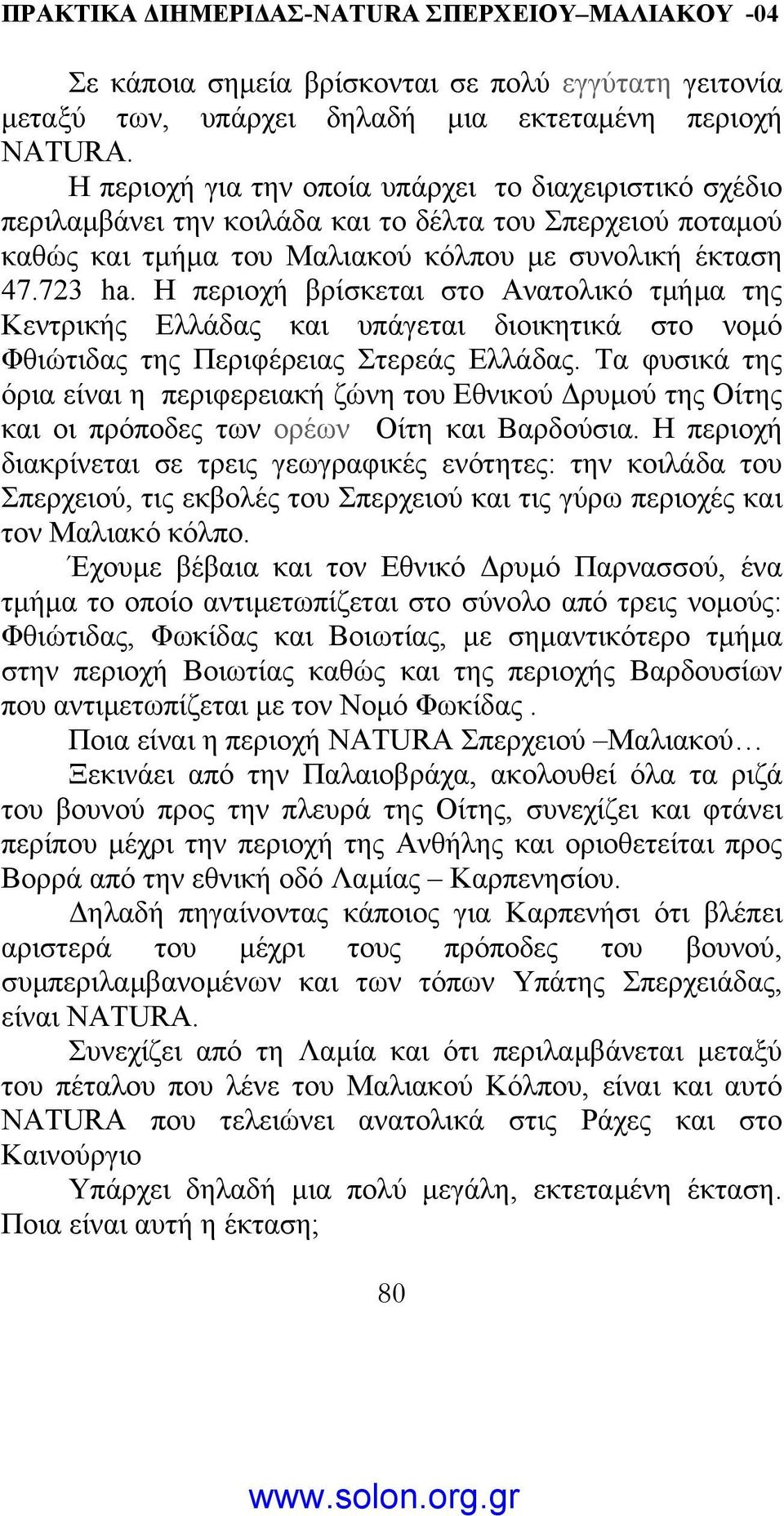 ΠΡΑΚΤΙΚΑ ΔΙΗΜΕΡΙΔΑΣ-NATURA ΣΠΕΡΧΕΙΟΥ–ΜΑΛΙΑΚΟΥ -04

Σε κάποια σημεία βρίσκονται σε πολύ εγγύτατη γειτονία μεταξύ των, υπάρχει δηλαδή μια εκτεταμένη περιοχή NATURA.

Η περιοχή για την οποία υπάρχει το διαχειριστικό σχέδιο περιλαμβάνει την κοιλάδα και το δέλτα του Σπερχειού ποταμού καθώς και τμήμα του Μαλιακού κόλπου με συνολική έκταση 47.723 ha. Η περιοχή βρίσκεται στο Ανατολικό τμήμα της Κεντρικής Ελλάδας και υπάγεται διοικητικά στο νομό Φθιώτιδας της Περιφέρειας Στερεάς Ελλάδας. Τα φυσικά της όρια είναι η περιφερειακή ζώνη του Εθνικού Δρυμού της Οίτης και οι πρόποδες των ορέων Οίτη και Βαρδούσια. Η περιοχή διακρίνεται σε τρεις γεωγραφικές ενότητες: την κοιλάδα του Σπερχειού, τις εκβολές του Σπερχειού και τις γύρω περιοχές και τον Μαλιακό κόλπο.

Έχουμε βέβαια και τον Εθνικό Δρυμό Παρνασσού, ένα τμήμα το οποίο αντιμετωπίζεται στο σύνολο από τρεις νομούς: Φθιώτιδας, Φωκίδας και Βοιωτίας, με σημαντικότερο τμήμα στην περιοχή Βοιωτίας καθώς και της περιοχής Βαρδουσίων που αντιμετωπίζεται με τον Νομό Φωκίδας .

Ποια είναι η περιοχή NATURA Σπερχειού –Μαλιακού…

Ξεκινάει από την Παλαιοβράχα, ακολουθεί όλα τα ριζά του βουνού προς την πλευρά της Οίτης, συνεχίζει και φτάνει περίπου μέχρι την περιοχή της Ανθήλης και οριοθετείται προς Βορρά από την εθνική οδό Λαμίας – Καρπενησίου.

Δηλαδή πηγαίνοντας κάποιος για Καρπενήσι ότι βλέπει αριστερά του μέχρι τους πρόποδες του βουνού, συμπεριλαμβανομένων και των τόπων Υπάτης Σπερχειάδας, είναι NATURA.

Συνεχίζει από τη Λαμία και ότι περιλαμβάνεται μεταξύ του πέταλου που λένε του Μαλιακού Κόλπου, είναι και αυτό NATURA που τελειώνει ανατολικά στις Ράχες και στο Καινούργιο

Υπάρχει δηλαδή μια πολύ μεγάλη, εκτεταμένη έκταση. Ποια είναι αυτή η έκταση;

80

www.solon.org.gr